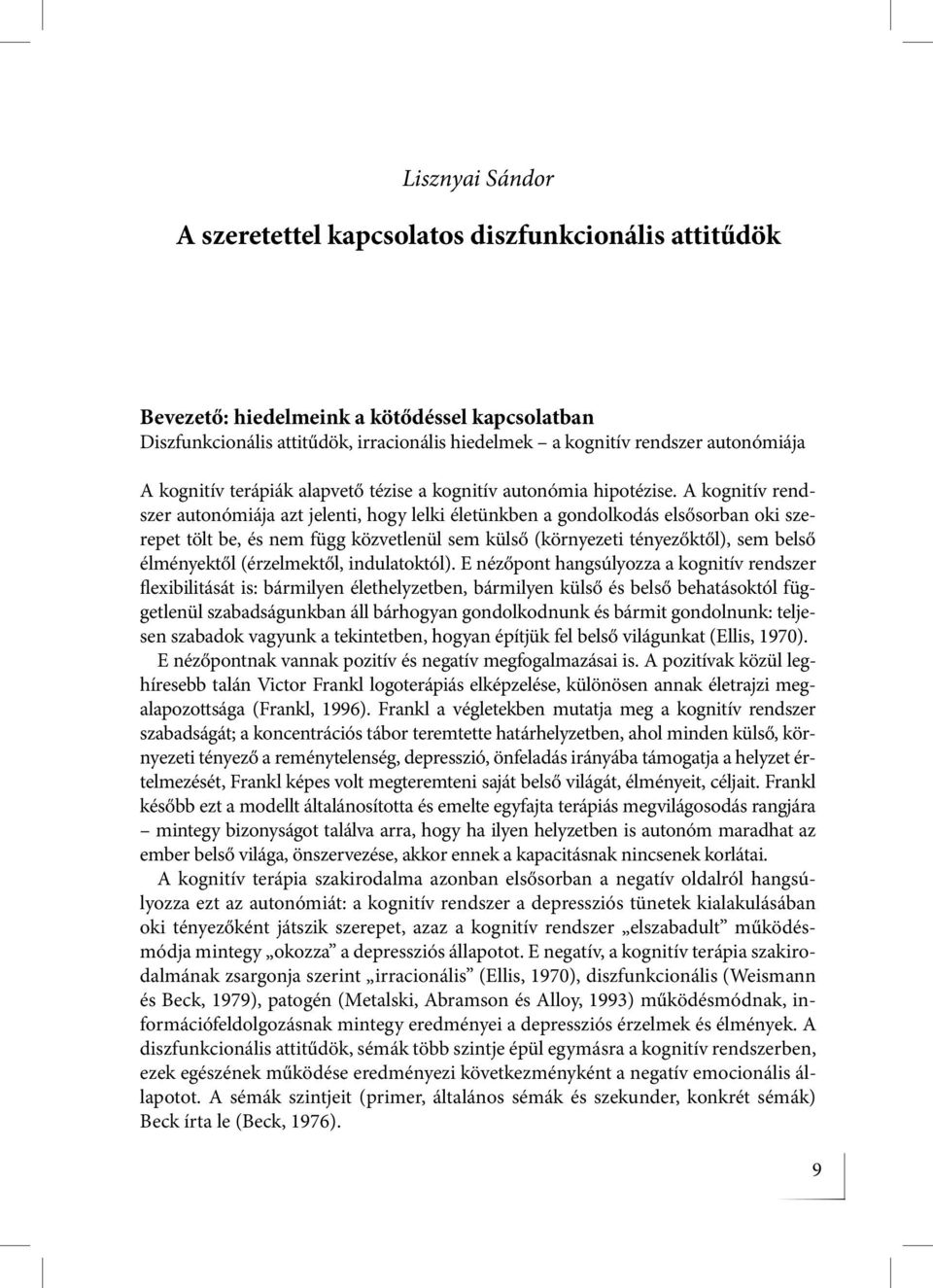 Lisznyai Sándor

A szeretettel kapcsolatos diszfunkcionális attitűdök

Bevezető: hiedelmeink a kötődéssel kapcsolatban
Diszfunkcionális attitűdök, irracionális hiedelmek – a kognitív rendszer autonómiája

A kognitív terápiák alapvető tézise a kognitív autonómia hipotézise. A kognitív rendszer autonómiája azt jelenti, hogy lelki életünkben a gondolkodás elsősorban oki szerepet tölt be, és nem függ közvetlenül sem külső (környezeti tényezőktől), sem belső élményektől (érzelmektől, indulatoktól). E nézőpont hangsúlyozza a kognitív rendszer flexibilitását is: bármilyen élethelyzetben, bármilyen külső és belső behatásoktól függetlenül szabadságunkban áll bárhogyan gondolkodnunk és bármit gondolnunk: teljesen szabadok vagyunk a tekintetben, hogyan építjük fel belső világunkat (Ellis, 1970).

E nézőpontnak vannak pozitív és negatív megfogalmazásai is. A pozitívak közül leghíresebb talán Victor Frankl logoterápiás elképzelése, különösen annak életrajzi megalapozottsága (Frankl, 1996). Frankl a végletekben mutatja meg a kognitív rendszer szabadságát; a koncentrációs tábor teremtette határhelyzetben, ahol minden külső, környezeti tényező a reménytelenség, depresszió, önfeladás irányába támogatja a helyzet értelmezését, Frankl képes volt megteremteni saját belső világát, élményeit, céljait. Frankl később ezt a modellt általánosította és emelte egyfajta terápiás megvilágosodás rangjára – mintegy bizonyságot találva arra, hogy ha ilyen helyzetben is autonóm maradhat az ember belső világa, önszervezése, akkor ennek a kapacitásnak nincsenek korlátai.

A kognitív terápia szakirodalma azonban elsősorban a negatív oldalról hangsúlyozza ezt az autonómiát: a kognitív rendszer a depressziós tünetek kialakulásában oki tényezőként játszik szerepet, azaz a kognitív rendszer „elszabadult” működésmódja mintegy „okozza” a depressziós állapotot. E negatív, a kognitív terápia szakirodalmának zsargonja szerint „irracionális” (Ellis, 1970), diszfunkcionális (Weismann és Beck, 1979), patogén (Metalski, Abramson és Alloy, 1993) működésmódnak, információfeldolgozásnak mintegy eredményei a depressziós érzelmek és élmények. A diszfunkcionális attitűdök, sémák több szintje épül egymásra a kognitív rendszerben, ezek egészének működése eredményezi következményként a negatív emocionális állapotot. A sémák szintjeit (primer, általános sémák és szekunder, konkrét sémák) Beck írta le (Beck, 1976).

9